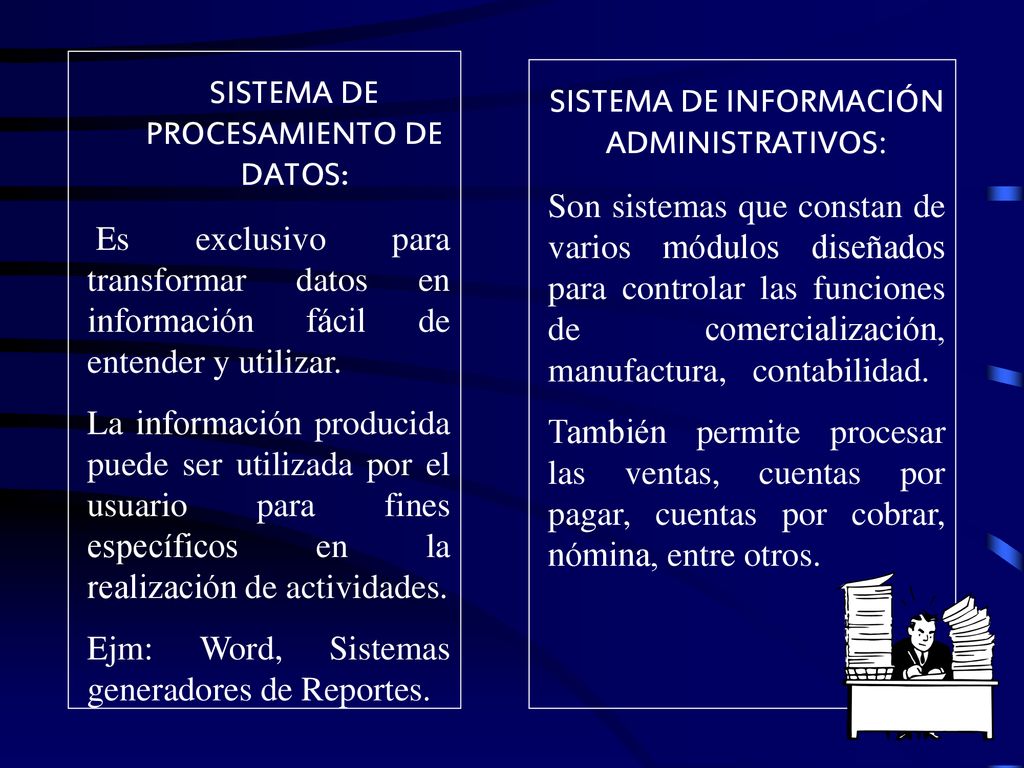 SISTEMA DE PROCESAMIENTO DE DATOS:

Es exclusivo para transformar datos en información fácil de entender y utilizar.

La información producida puede ser utilizada por el usuario para fines específicos en la realización de actividades.

Ejm: Word, Sistemas generadores de Reportes.

SISTEMA DE INFORMACIÓN ADMINISTRATIVOS:

Son sistemas que constan de varios módulos diseñados para controlar las funciones de comercialización, manufactura, contabilidad.

También permite procesar las ventas, cuentas por pagar, cuentas por cobrar, nómina, entre otros.